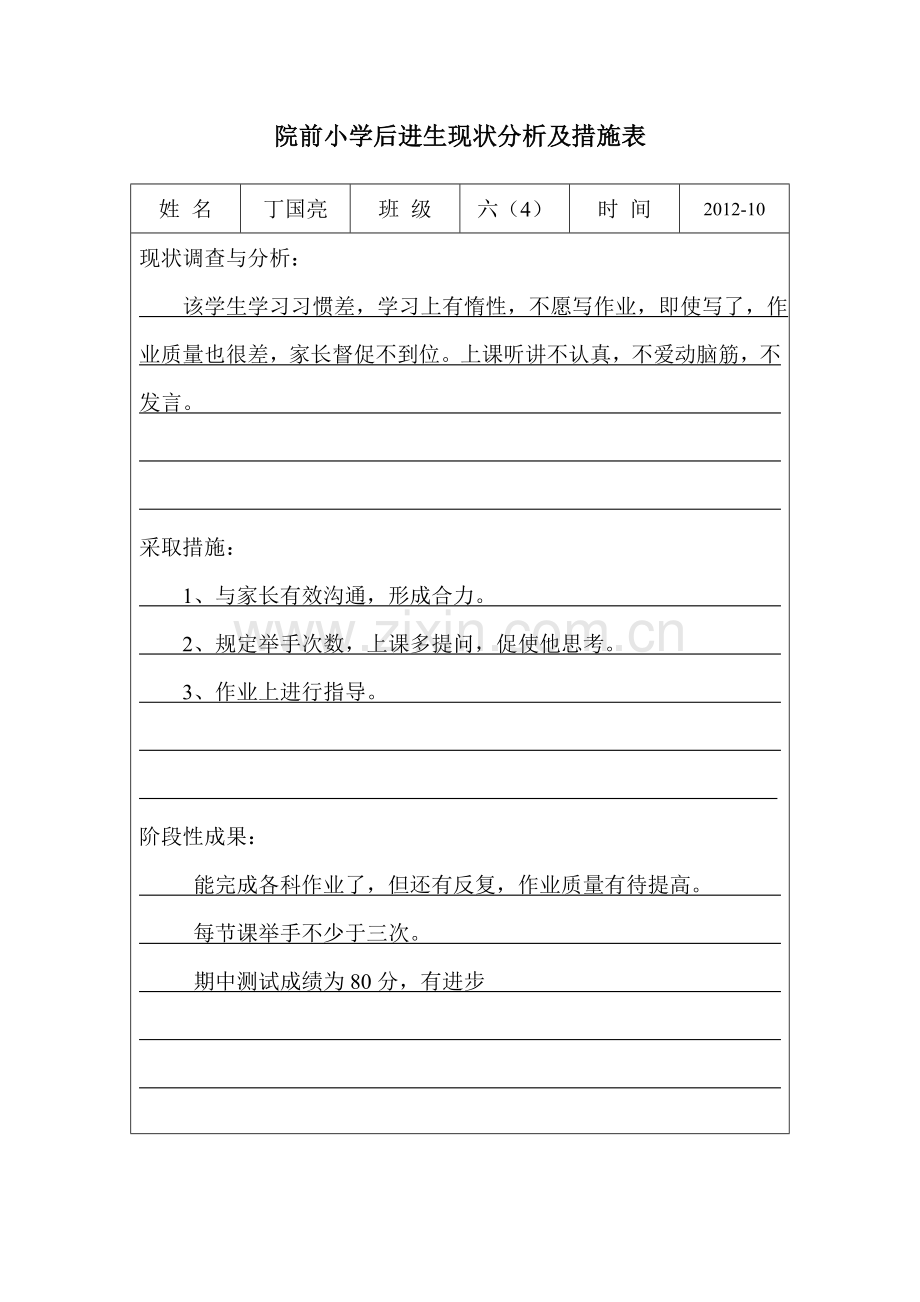 院前小学后进生现状分析及措施表

| 姓 名 | 丁国亮 | 班 级 | 六（4） | 时 间 | 2012-10 |
|---|---|---|---|---|---|

现状调查与分析：

该学生学习习惯差，学习上有惰性，不愿写作业，即使写了，作业质量也很差，家长督促不到位。上课听讲不认真，不爱动脑筋，不发言。

采取措施：

1、与家长有效沟通，形成合力。

2、规定举手次数，上课多提问，促使他思考。

3、作业上进行指导。

阶段性成果：

能完成各科作业了，但还有反复，作业质量有待提高。

每节课举手不少于三次。

期中测试成绩为 80 分，有进步

zixin.com.cn